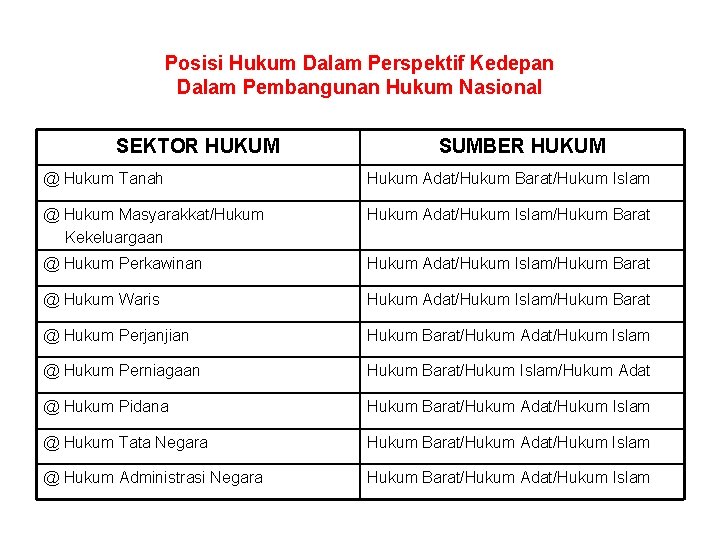 Posisi Hukum Dalam Perspektif Kedepan
Dalam Pembangunan Hukum Nasional

| SEKTOR HUKUM | SUMBER HUKUM |
|---|---|
| @ Hukum Tanah | Hukum Adat/Hukum Barat/Hukum Islam |
| @ Hukum Masyarakkat/Hukum Kekeluargaan | Hukum Adat/Hukum Islam/Hukum Barat |
| @ Hukum Perkawinan | Hukum Adat/Hukum Islam/Hukum Barat |
| @ Hukum Waris | Hukum Adat/Hukum Islam/Hukum Barat |
| @ Hukum Perjanjian | Hukum Barat/Hukum Adat/Hukum Islam |
| @ Hukum Perniagaan | Hukum Barat/Hukum Islam/Hukum Adat |
| @ Hukum Pidana | Hukum Barat/Hukum Adat/Hukum Islam |
| @ Hukum Tata Negara | Hukum Barat/Hukum Adat/Hukum Islam |
| @ Hukum Administrasi Negara | Hukum Barat/Hukum Adat/Hukum Islam |